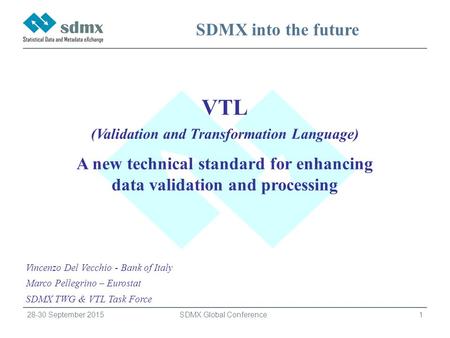 sdmx
Statistical Data and Metadata eXchange

SDMX into the future

VTL

(Validation and Transformation Language)

A new technical standard for enhancing data validation and processing

Vincenzo Del Vecchio - Bank of Italy
Marco Pellegrino – Eurostat
SDMX TWG & VTL Task Force

28-30 September 2015 SDMX Global Conference 1